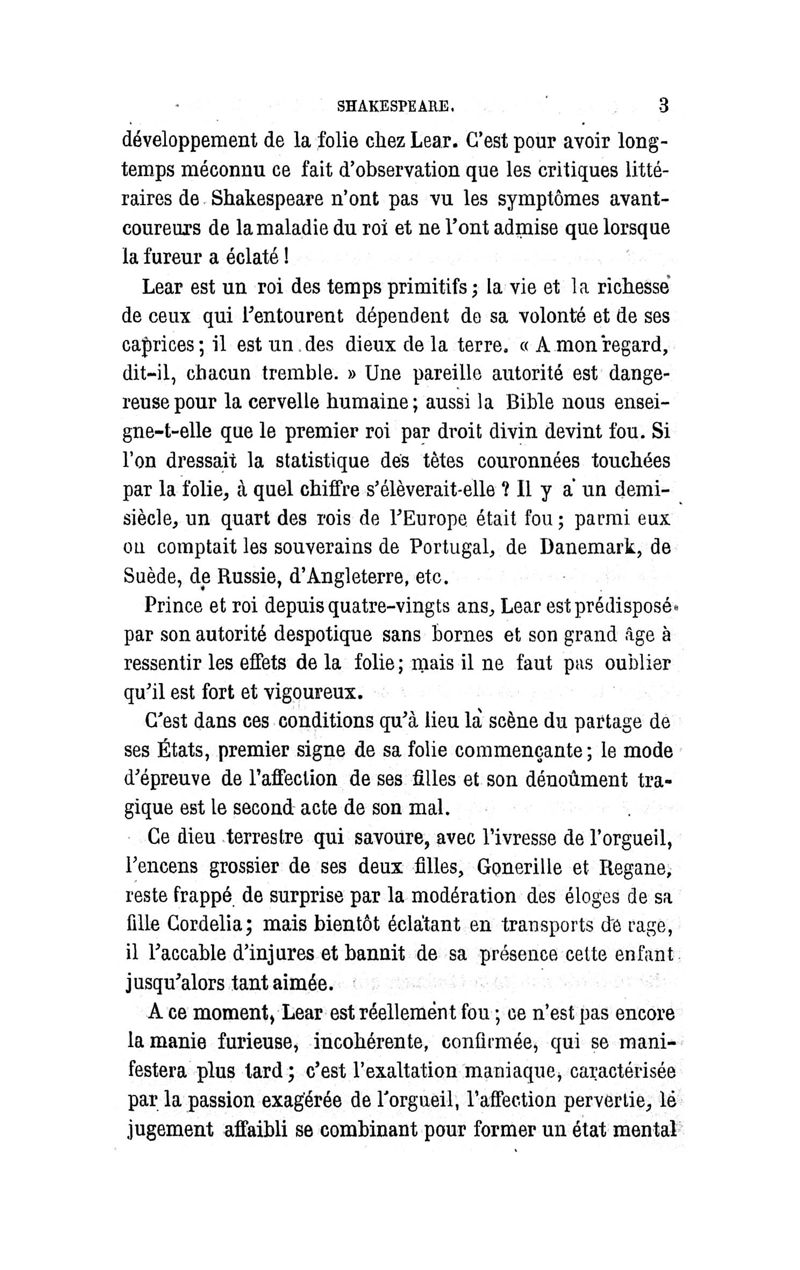 SHAKESPEARE. 3

développement de la folie chez Lear. C'est pour avoir longtemps méconnu ce fait d'observation que les critiques littéraires de Shakespeare n'ont pas vu les symptômes avant-coureurs de la maladie du roi et ne l'ont admise que lorsque la fureur a éclaté !

Lear est un roi des temps primitifs ; la vie et la richesse de ceux qui l'entourent dépendent de sa volonté et de ses caprices ; il est un des dieux de la terre. « A mon regard, dit-il, chacun tremble. » Une pareille autorité est dangereuse pour la cervelle humaine ; aussi la Bible nous enseigne-t-elle que le premier roi par droit divin devint fou. Si l'on dressait la statistique des têtes couronnées touchées par la folie, à quel chiffre s'élèverait-elle ? Il y a un demi-siècle, un quart des rois de l'Europe était fou ; parmi eux on comptait les souverains de Portugal, de Danemark, de Suède, de Russie, d'Angleterre, etc.

Prince et roi depuis quatre-vingts ans, Lear est prédisposé par son autorité despotique sans bornes et son grand âge à ressentir les effets de la folie ; mais il ne faut pas oublier qu'il est fort et vigoureux.

C'est dans ces conditions qu'à lieu la scène du partage de ses États, premier signe de sa folie commençante ; le mode d'épreuve de l'affection de ses filles et son dénoûment tragique est le second acte de son mal.

Ce dieu terrestre qui savoure, avec l'ivresse de l'orgueil, l'encens grossier de ses deux filles, Gonerille et Regane, reste frappé de surprise par la modération des éloges de sa fille Cordelia ; mais bientôt éclatant en transports de rage, il l'accable d'injures et bannit de sa présence cette enfant jusqu'alors tant aimée.

A ce moment, Lear est réellement fou ; ce n'est pas encore la manie furieuse, incohérente, confirmée, qui se manifestera plus tard ; c'est l'exaltation maniaque, caractérisée par la passion exagérée de l'orgueil, l'affection pervertie, le jugement affaibli se combinant pour former un état mental